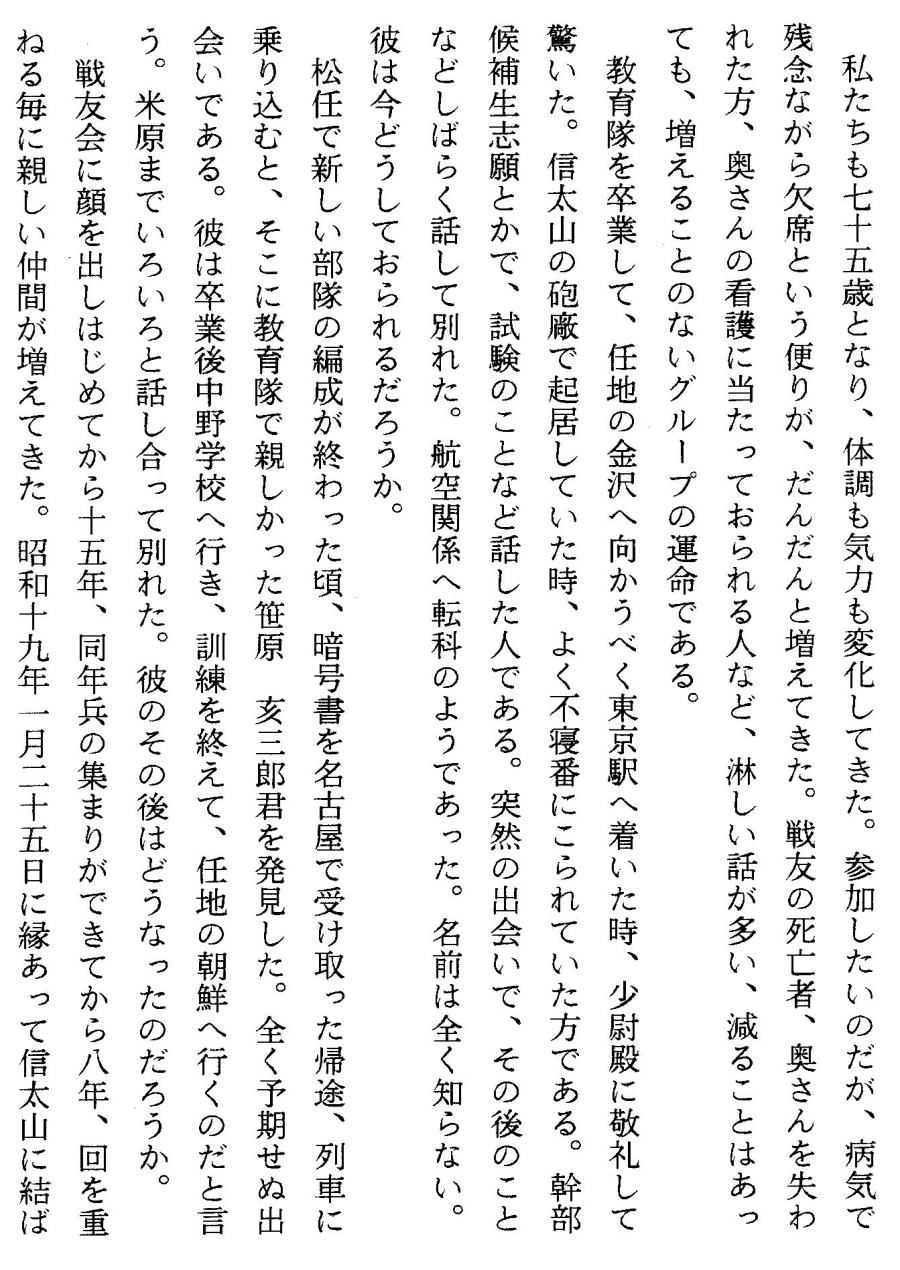 私たちも七十五歳となり、体調も気力も変化してきた。参加したいのだが、病気で残念ながら欠席という便りが、だんだんと増えてきた。戦友の死亡者、奥さんを失われた方、奥さんの看護に当たっておられる人など、淋しい話が多い、減ることはあっても、増えることのないグループの運命である。

教育隊を卒業して、任地の金沢へ向かうべく東京駅へ着いた時、少尉殿に敬礼して驚いた。信太山の砲廠で起居していた時、よく不寝番にこられていた方である。幹部候補生志願とかで、試験のことなど話した人である。突然の出会いで、その後のことなどしばらく話して別れた。航空関係へ転科のようであった。名前は全く知らない。彼は今どうしておられるだろうか。

松任で新しい部隊の編成が終わった頃、暗号書を名古屋で受け取った帰途、列車に乗り込むと、そこに教育隊で親しかった笹原　亥三郎君を発見した。全く予期せぬ出会いである。彼は卒業後中野学校へ行き、訓練を終えて、任地の朝鮮へ行くのだと言う。米原までいろいろと話し合って別れた。彼のその後はどうなったのだろうか。

戦友会に顔を出しはじめてから十五年、同年兵の集まりができてから八年、回を重ねる毎に親しい仲間が増えてきた。昭和十九年一月二十五日に縁あって信太山に結ば